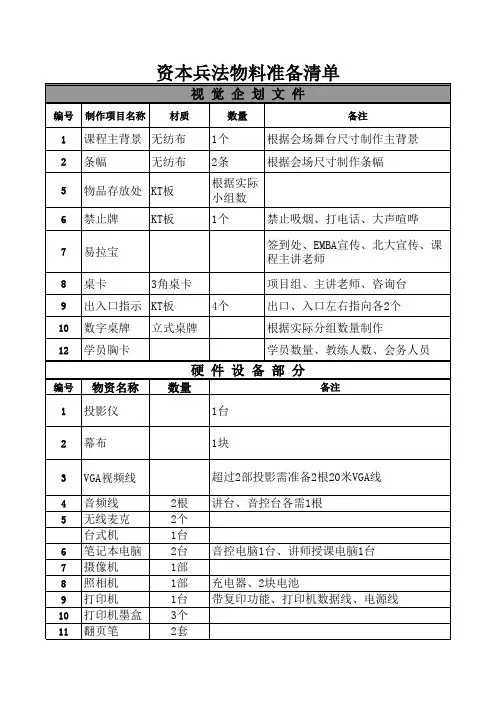 资本兵法物料准备清单

视 觉 企 划 文 件

| 编号 | 制作项目名称 | 材质 | 数量 | 备注 |
|---|---|---|---|---|
| 1 | 课程主背景 | 无纺布 | 1个 | 根据会场舞台尺寸制作主背景 |
| 2 | 条幅 | 无纺布 | 2条 | 根据会场尺寸制作条幅 |
| 5 | 物品存放处 | KT板 | 根据实际小组数 | |
| 6 | 禁止牌 | KT板 | 1个 | 禁止吸烟、打电话、大声喧哗 |
| 7 | 易拉宝 | | | 签到处、EMBA宣传、北大宣传、课程主讲老师 |
| 8 | 桌卡 | 3角桌卡 | | 项目组、主讲老师、咨询台 |
| 9 | 出入口指示 | KT板 | 4个 | 出口、入口左右指向各2个 |
| 10 | 数字桌牌 | 立式桌牌 | | 根据实际分组数量制作 |
| 12 | 学员胸卡 | | | 学员数量、教练人数、会务人员 |

硬 件 设 备 部 分

| 编号 | 物资名称 | 数量 | 备注 |
|---|---|---|---|
| 1 | 投影仪 | | 1台 |
| 2 | 幕布 | | 1块 |
| 3 | VGA视频线 | | 超过2部投影需准备2根20米VGA线 |
| 4 | 音频线 | 2根 | 讲台、音控台各需1根 |
| 5 | 无线麦克 | 2个 | |
| | 台式机 | 1台 | |
| 6 | 笔记本电脑 | 2台 | 音控电脑1台、讲师授课电脑1台 |
| 7 | 摄像机 | 1部 | |
| 8 | 照相机 | 1部 | 充电器、2块电池 |
| 9 | 打印机 | 1台 | 带复印功能、打印机数据线、电源线 |
| 10 | 打印机墨盒 | 3个 | |
| 11 | 翻页笔 | 2套 | |